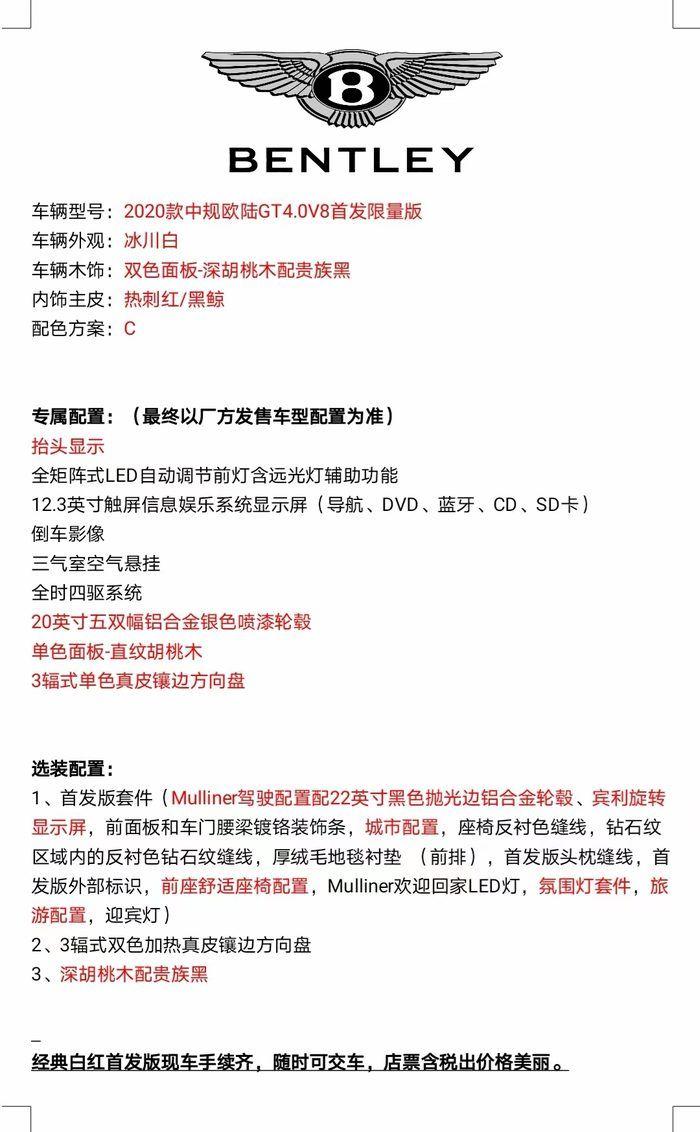 B

BENTLEY

车辆型号：2020款中规欧陆GT4.0V8首发限量版
车辆外观：冰川白
车辆木饰：双色面板-深胡桃木配贵族黑
内饰主皮：热刺红/黑鲸
配色方案：C

专属配置：（最终以厂方发售车型配置为准）
抬头显示
全矩阵式LED自动调节前灯含远光灯辅助功能
12.3英寸触屏信息娱乐系统显示屏（导航、DVD、蓝牙、CD、SD卡）
倒车影像
三气室空气悬挂
全时四驱系统
20英寸五双幅铝合金银色喷漆轮毂
单色面板-直纹胡桃木
3辐式单色真皮镶边方向盘

选装配置：
1、首发版套件（Mulliner驾驶配置配22英寸黑色抛光边铝合金轮毂、宾利旋转显示屏，前面板和车门腰梁镀铬装饰条，城市配置，座椅反衬色缝线，钻石纹区域内的反衬色钻石纹缝线，厚绒毛地毯衬垫 （前排），首发版头枕缝线，首发版外部标识，前座舒适座椅配置，Mulliner欢迎回家LED灯，氛围灯套件，旅游配置，迎宾灯）
2、3辐式双色加热真皮镶边方向盘
3、深胡桃木配贵族黑

经典白红首发版现车手续齐，随时可交车，店票含税出价格美丽。